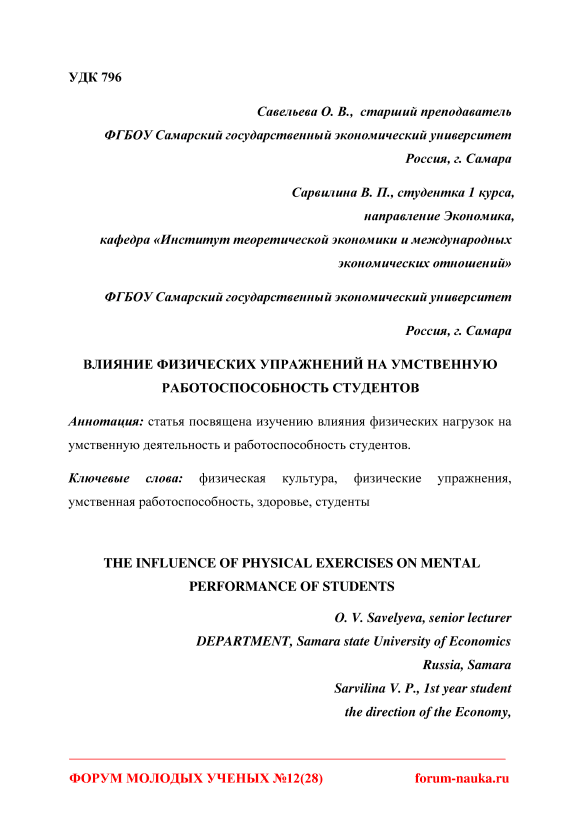 УДК 796

Савельева О. В., старший преподаватель
ФГБОУ Самарский государственный экономический университет
Россия, г. Самара

Сарвилина В. П., студентка 1 курса,
направление Экономика,
кафедра «Институт теоретической экономики и международных экономических отношений»

ФГБОУ Самарский государственный экономический университет

Россия, г. Самара

ВЛИЯНИЕ ФИЗИЧЕСКИХ УПРАЖНЕНИЙ НА УМСТВЕННУЮ РАБОТОСПОСОБНОСТЬ СТУДЕНТОВ

Аннотация: статья посвящена изучению влияния физических нагрузок на умственную деятельность и работоспособность студентов.

Ключевые слова: физическая культура, физические упражнения, умственная работоспособность, здоровье, студенты

THE INFLUENCE OF PHYSICAL EXERCISES ON MENTAL PERFORMANCE OF STUDENTS

O. V. Savelyeva, senior lecturer
DEPARTMENT, Samara state University of Economics
Russia, Samara
Sarvilina V. P., 1st year student
the direction of the Economy,

ФОРУМ МОЛОДЫХ УЧЕНЫХ №12(28)

forum-nauka.ru